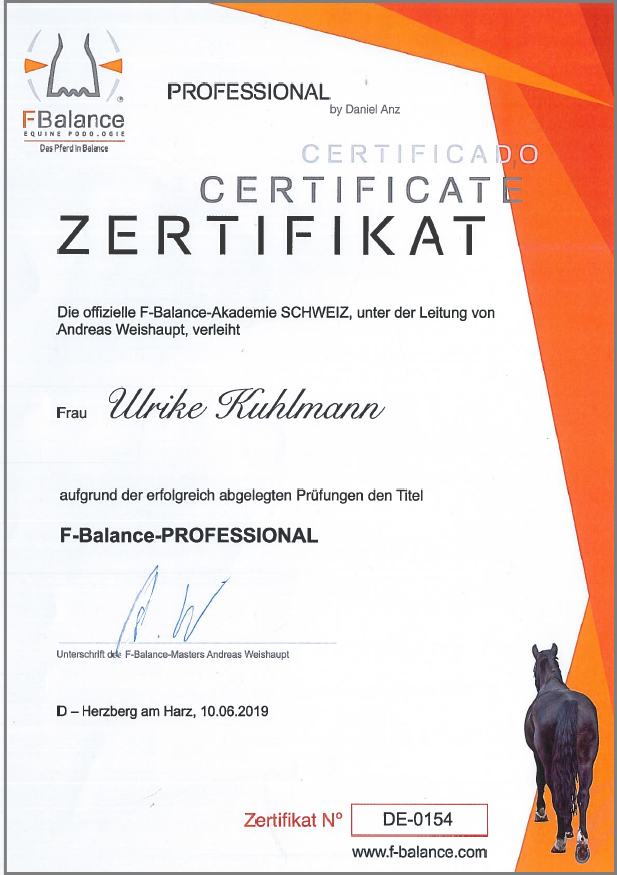 FBalance
EQUINE PODOLOGIE
Das Pferd in Balance

PROFESSIONAL
by Daniel Anz

CERTIFICADO
CERTIFICATE
ZERTIFIKAT

Die offizielle F-Balance-Akademie SCHWEIZ, unter der Leitung von Andreas Weishaupt, verleiht

Frau Ulrike Kuhlmann

aufgrund der erfolgreich abgelegten Prüfungen den Titel

F-Balance-PROFESSIONAL

A. W

Unterschrift des F-Balance-Masters Andreas Weishaupt

D – Herzberg am Harz, 10.06.2019

Zertifikat N° DE-0154

www.f-balance.com